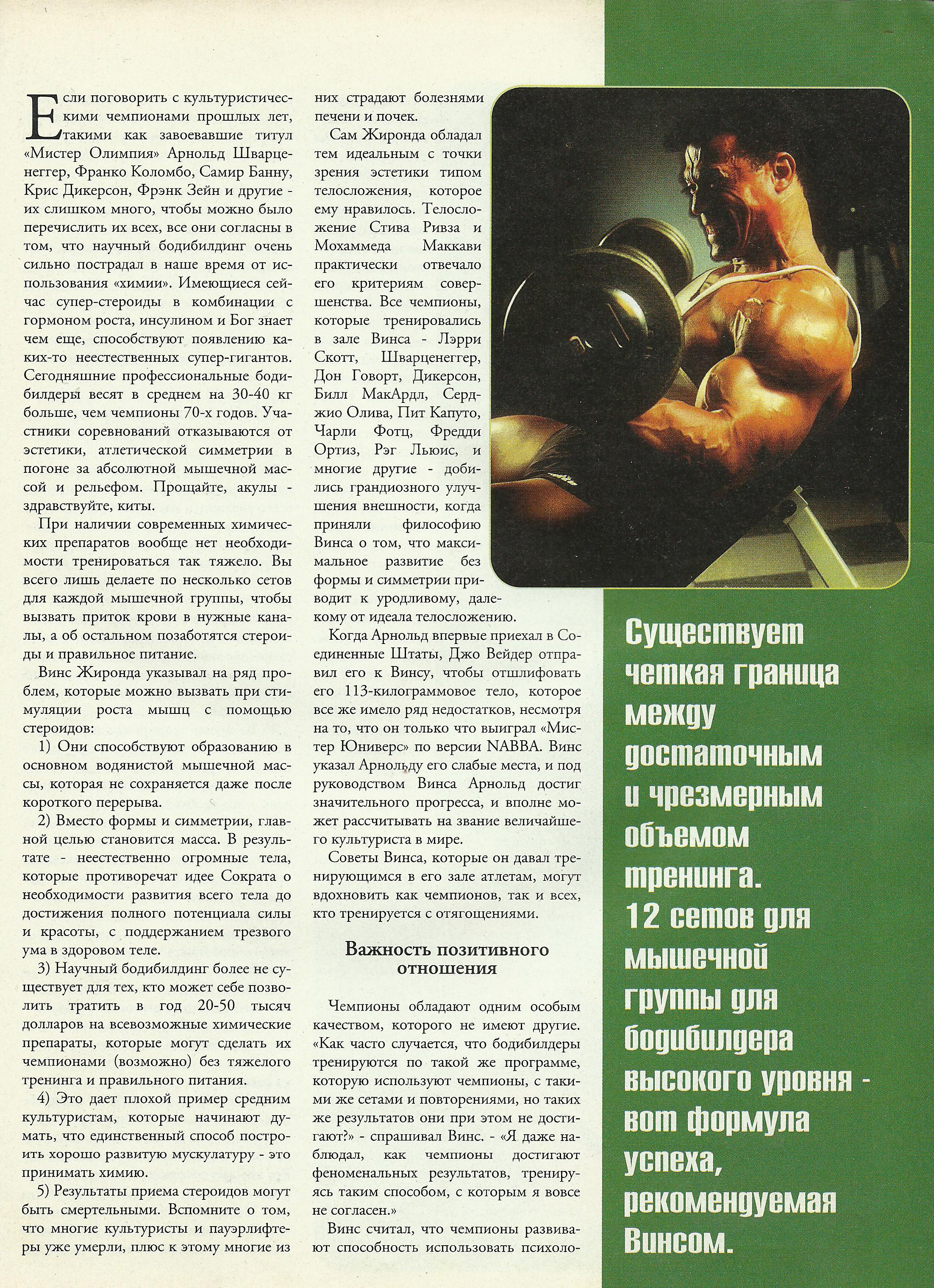 Если поговорить с культуристическими чемпионами прошлых лет, такими как завоевавшие титул «Мистер Олимпия» Арнольд Шварценеггер, Франко Коломбо, Самир Банну, Крис Дикерсон, Фрэнк Зейн и другие - их слишком много, чтобы можно было перечислить их всех, все они согласны в том, что научный бодибилдинг очень сильно пострадал в наше время от использования «химии». Имеющиеся сейчас супер-стероиды в комбинации с гормоном роста, инсулином и Бог знает чем еще, способствуют появлению каких-то неестественных супер-гигантов. Сегодняшние профессиональные бодибилдеры весят в среднем на 30-40 кг больше, чем чемпионы 70-х годов. Участники соревнований отказываются от эстетики, атлетической симметрии в погоне за абсолютной мышечной массой и рельефом. Прощайте, акулы - здравствуйте, киты.

При наличии современных химических препаратов вообще нет необходимости тренироваться так тяжело. Вы всего лишь делаете по несколько сетов для каждой мышечной группы, чтобы вызвать приток крови в нужные каналы, а об остальном позаботятся стероиды и правильное питание.

Винс Жиронда указывал на ряд проблем, которые можно вызвать при стимуляции роста мышц с помощью стероидов:

1) Они способствуют образованию в основном водянистой мышечной массы, которая не сохраняется даже после короткого перерыва.

2) Вместо формы и симметрии, главной целью становится масса. В результате - неестественно огромные тела, которые противоречат идее Сократа о необходимости развития всего тела до достижения полного потенциала силы и красоты, с поддержанием трезвого ума в здоровом теле.

3) Научный бодибилдинг более не существует для тех, кто может себе позволить тратить в год 20-50 тысяч долларов на всевозможные химические препараты, которые могут сделать их чемпионами (возможно) без тяжелого тренинга и правильного питания.

4) Это дает плохой пример средним культуристам, которые начинают думать, что единственный способ построить хорошо развитую мускулатуру - это принимать химию.

5) Результаты приема стероидов могут быть смертельными. Вспомните о том, что многие культуристы и пауэрлифтеры уже умерли, плюс к этому многие из них страдают болезнями печени и почек.

Сам Жиронда обладал тем идеальным с точки зрения эстетики типом телосложения, которое ему нравилось. Телосложение Стива Ривза и Мохаммеда Маккави практически отвечало его критериям совершенства. Все чемпионы, которые тренировались в зале Винса - Лэрри Скотт, Шварценеггер, Дон Говорт, Дикерсон, Билл МакАрдл, Серджио Олива, Пит Капуто, Чарли Фотц, Фредди Ортиз, Рэг Льюис, и многие другие - добились грандиозного улучшения внешности, когда приняли философию Винса о том, что максимальное развитие без формы и симметрии приводит к уродливому, далекому от идеала телосложению.

Когда Арнольд впервые приехал в Соединенные Штаты, Джо Вейдер отправил его к Винсу, чтобы отшлифовать его 113-килограммовое тело, которое все же имело ряд недостатков, несмотря на то, что он только что выиграл «Мистер Юниверс» по версии NABBA. Винс указал Арнольду его слабые места, и под руководством Винса Арнольд достиг значительного прогресса, и вполне может рассчитывать на звание величайшего культуриста в мире.

Советы Винса, которые он давал тренирующимся в его зале атлетам, могут вдохновить как чемпионов, так и всех, кто тренируется с отягощениями.

Важность позитивного отношения

Чемпионы обладают одним особым качеством, которого не имеют другие. «Как часто случается, что бодибилдеры тренируются по такой же программе, которую используют чемпионы, с такими же сетами и повторениями, но таких же результатов они при этом не достигают?» - спрашивал Винс. - «Я даже наблюдал, как чемпионы достигают феноменальных результатов, тренируясь таким способом, с которым я вовсе не согласен.»

Винс считал, что чемпионы развивают способность использовать психоло-

Существует четкая граница между достаточным и чрезмерным объемом тренинга. 12 сетов для мышечной группы для бодибилдера высокого уровня - вот формула успеха, рекомендуемая Винсом.